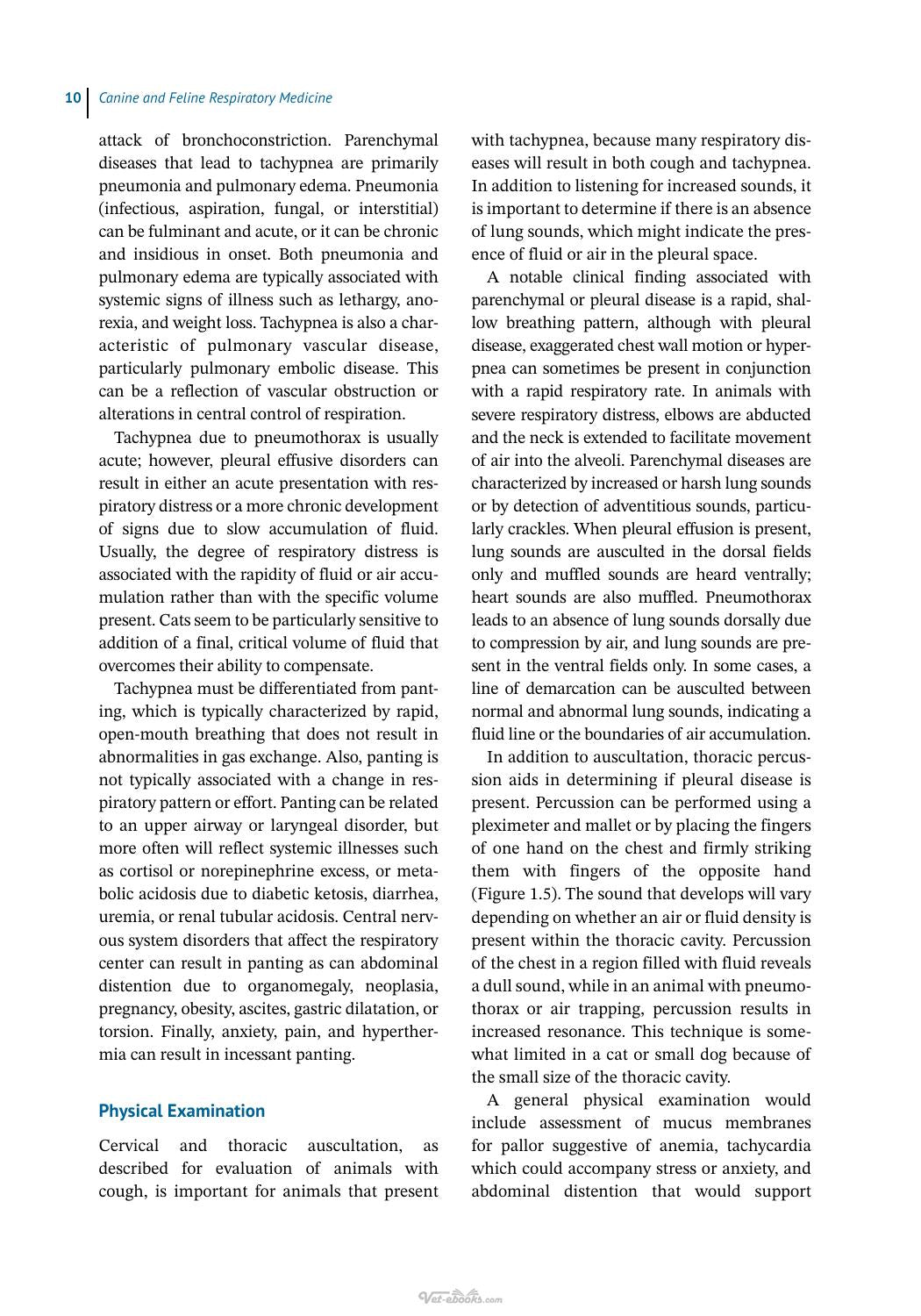 10 Canine and Feline Respiratory Medicine

attack of bronchoconstriction. Parenchymal diseases that lead to tachypnea are primarily pneumonia and pulmonary edema. Pneumonia (infectious, aspiration, fungal, or interstitial) can be fulminant and acute, or it can be chronic and insidious in onset. Both pneumonia and pulmonary edema are typically associated with systemic signs of illness such as lethargy, anorexia, and weight loss. Tachypnea is also a characteristic of pulmonary vascular disease, particularly pulmonary embolic disease. This can be a reflection of vascular obstruction or alterations in central control of respiration.

Tachypnea due to pneumothorax is usually acute; however, pleural effusive disorders can result in either an acute presentation with respiratory distress or a more chronic development of signs due to slow accumulation of fluid. Usually, the degree of respiratory distress is associated with the rapidity of fluid or air accumulation rather than with the specific volume present. Cats seem to be particularly sensitive to addition of a final, critical volume of fluid that overcomes their ability to compensate.

Tachypnea must be differentiated from panting, which is typically characterized by rapid, open-mouth breathing that does not result in abnormalities in gas exchange. Also, panting is not typically associated with a change in respiratory pattern or effort. Panting can be related to an upper airway or laryngeal disorder, but more often will reflect systemic illnesses such as cortisol or norepinephrine excess, or metabolic acidosis due to diabetic ketosis, diarrhea, uremia, or renal tubular acidosis. Central nervous system disorders that affect the respiratory center can result in panting as can abdominal distention due to organomegaly, neoplasia, pregnancy, obesity, ascites, gastric dilatation, or torsion. Finally, anxiety, pain, and hyperthermia can result in incessant panting.

Physical Examination

Cervical and thoracic auscultation, as described for evaluation of animals with cough, is important for animals that present with tachypnea, because many respiratory diseases will result in both cough and tachypnea. In addition to listening for increased sounds, it is important to determine if there is an absence of lung sounds, which might indicate the presence of fluid or air in the pleural space.

A notable clinical finding associated with parenchymal or pleural disease is a rapid, shallow breathing pattern, although with pleural disease, exaggerated chest wall motion or hyperpnea can sometimes be present in conjunction with a rapid respiratory rate. In animals with severe respiratory distress, elbows are abducted and the neck is extended to facilitate movement of air into the alveoli. Parenchymal diseases are characterized by increased or harsh lung sounds or by detection of adventitious sounds, particularly crackles. When pleural effusion is present, lung sounds are ausculted in the dorsal fields only and muffled sounds are heard ventrally; heart sounds are also muffled. Pneumothorax leads to an absence of lung sounds dorsally due to compression by air, and lung sounds are present in the ventral fields only. In some cases, a line of demarcation can be ausculted between normal and abnormal lung sounds, indicating a fluid line or the boundaries of air accumulation.

In addition to auscultation, thoracic percussion aids in determining if pleural disease is present. Percussion can be performed using a pleximeter and mallet or by placing the fingers of one hand on the chest and firmly striking them with fingers of the opposite hand (Figure 1.5). The sound that develops will vary depending on whether an air or fluid density is present within the thoracic cavity. Percussion of the chest in a region filled with fluid reveals a dull sound, while in an animal with pneumothorax or air trapping, percussion results in increased resonance. This technique is somewhat limited in a cat or small dog because of the small size of the thoracic cavity.

A general physical examination would include assessment of mucus membranes for pallor suggestive of anemia, tachycardia which could accompany stress or anxiety, and abdominal distention that would support

Vet-ebooks.com